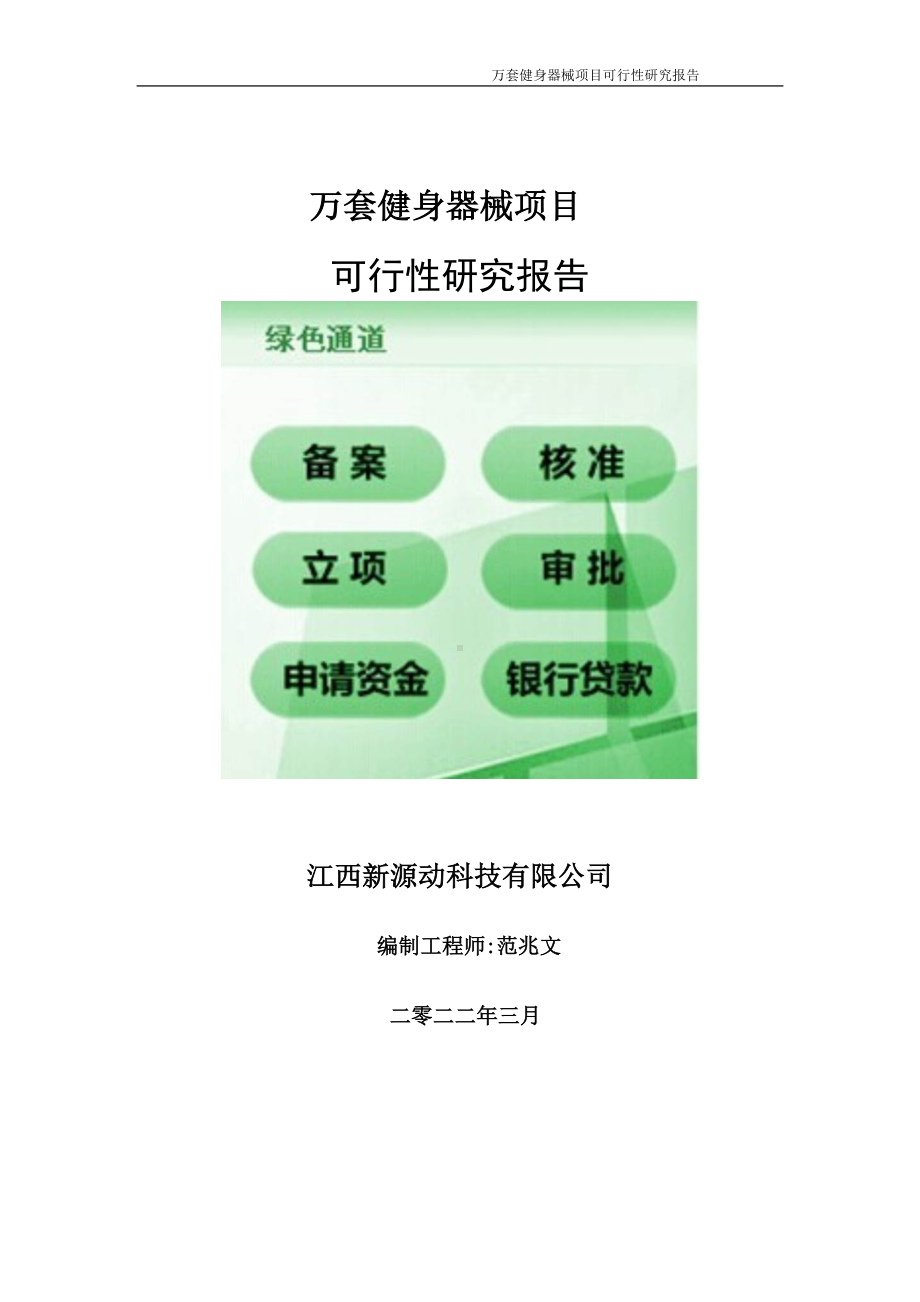 万套健身器械项目可行性研究报告

万套健身器械项目

可行性研究报告

绿色通道

备案

核准

立项

审批

申请资金

银行贷款

江西新源动科技有限公司

编制工程师:范兆文

二零二二年三月